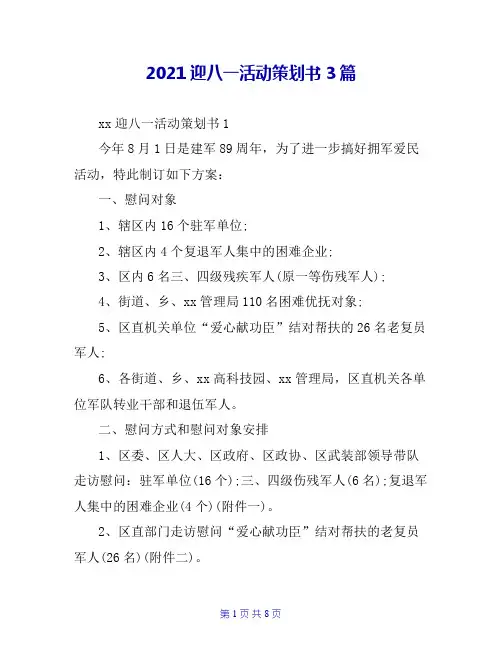 2021 迎八一活动策划书 3 篇

xx 迎八一活动策划书 1

今年 8 月 1 日是建军 89 周年，为了进一步搞好拥军爱民活动，特此制订如下方案：

一、慰问对象

1、辖区内 16 个驻军单位；

2、辖区内 4 个复退军人集中的困难企业；

3、区内 6 名三、四级残疾军人(原一等伤残军人)；

4、街道、乡、xx 管理局 110 名困难优抚对象；

5、区直机关单位“爱心献功臣”结对帮扶的 26 名老复员军人；

6、各街道、乡、xx 高科技园、xx 管理局，区直机关各单位军队转业干部和退伍军人。

二、慰问方式和慰问对象安排

1、区委、区人大、区政府、区政协、区武装部领导带队走访慰问：驻军单位(16 个)；三、四级伤残军人(6 名)；复退军人集中的困难企业(4 个)(附件一)。

2、区直部门走访慰问“爱心献功臣”结对帮扶的老复员军人(26 名)(附件二)。

第 1 页 共 8 页